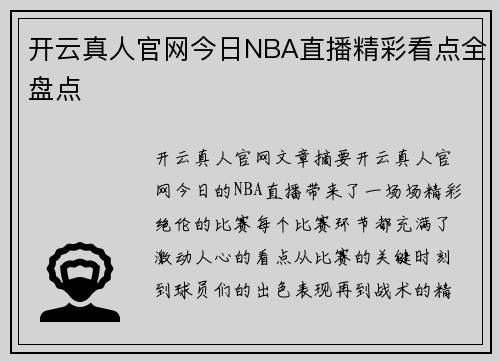 开云真人官网今日NBA直播精彩看点全盘点

开云真人官网文章摘要开云真人官网今日的NBA直播带来了一场场精彩绝伦的比赛每个比赛环节都充满了激动人心的看点从比赛的关键时刻到球员们的出色表现再到战术的精